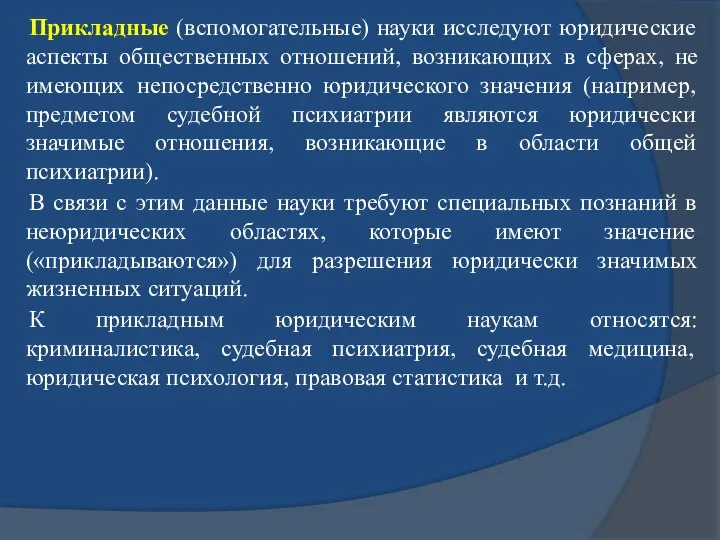 Прикладные (вспомогательные) науки исследуют юридические аспекты общественных отношений, возникающих в сферах, не имеющих непосредственно юридического значения (например, предметом судебной психиатрии являются юридически значимые отношения, возникающие в области общей психиатрии).

В связи с этим данные науки требуют специальных познаний в неюридических областях, которые имеют значение («прикладываются») для разрешения юридически значимых жизненных ситуаций.

К прикладным юридическим наукам относятся: криминалистика, судебная психиатрия, судебная медицина, юридическая психология, правовая статистика и т.д.